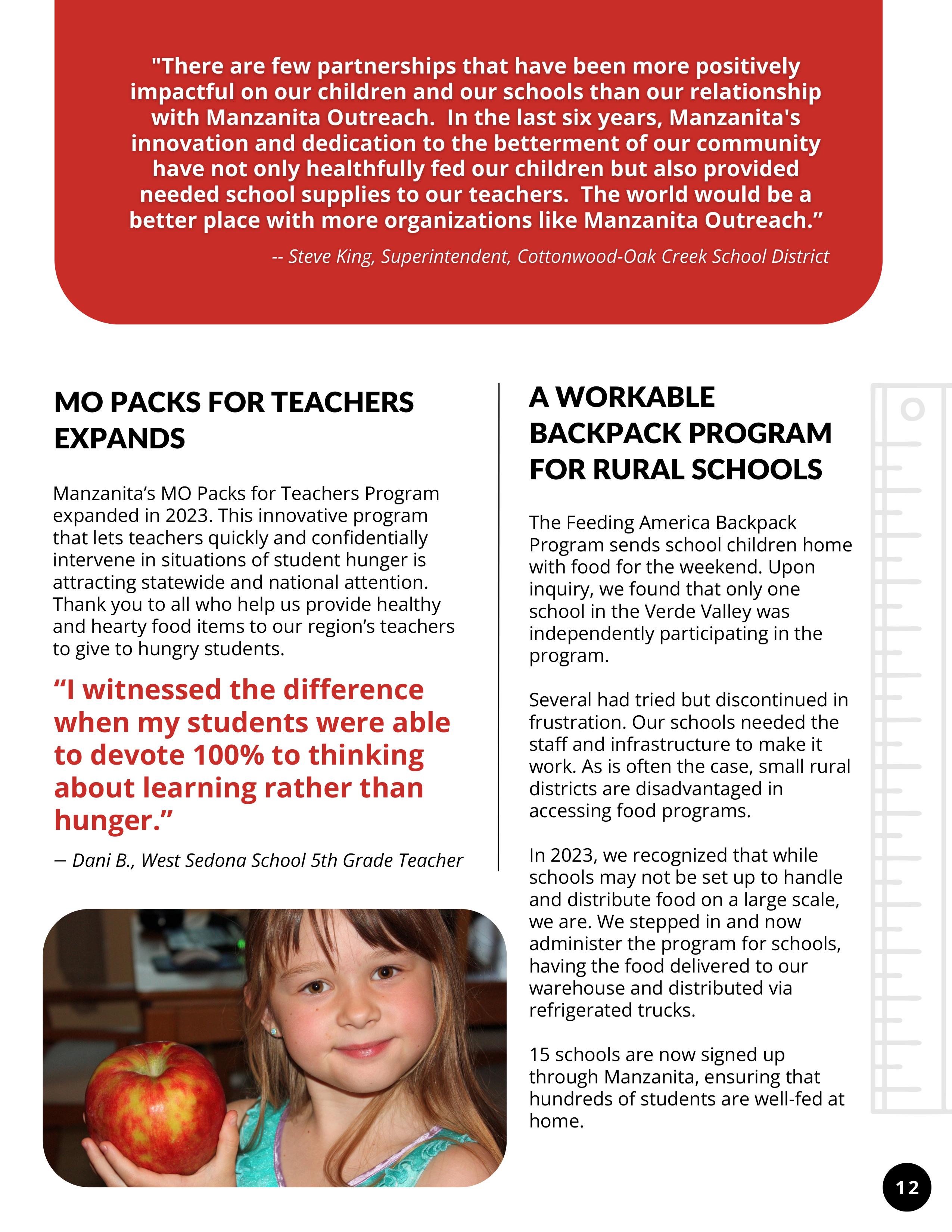 "There are few partnerships that have been more positively impactful on our children and our schools than our relationship with Manzanita Outreach.  In the last six years, Manzanita's innovation and dedication to the betterment of our community have not only healthfully fed our children but also provided needed school supplies to our teachers.  The world would be a better place with more organizations like Manzanita Outreach.”

-- Steve King, Superintendent, Cottonwood-Oak Creek School District

MO PACKS FOR TEACHERS EXPANDS

Manzanita’s MO Packs for Teachers Program expanded in 2023. This innovative program that lets teachers quickly and confidentially intervene in situations of student hunger is attracting statewide and national attention. Thank you to all who help us provide healthy and hearty food items to our region’s teachers to give to hungry students.

“I witnessed the difference when my students were able to devote 100% to thinking about learning rather than hunger.”

– Dani B., West Sedona School 5th Grade Teacher

A WORKABLE BACKPACK PROGRAM FOR RURAL SCHOOLS

The Feeding America Backpack Program sends school children home with food for the weekend. Upon inquiry, we found that only one school in the Verde Valley was independently participating in the program.

Several had tried but discontinued in frustration. Our schools needed the staff and infrastructure to make it work. As is often the case, small rural districts are disadvantaged in accessing food programs.

In 2023, we recognized that while schools may not be set up to handle and distribute food on a large scale, we are. We stepped in and now administer the program for schools, having the food delivered to our warehouse and distributed via refrigerated trucks.

15 schools are now signed up through Manzanita, ensuring that hundreds of students are well-fed at home.

12